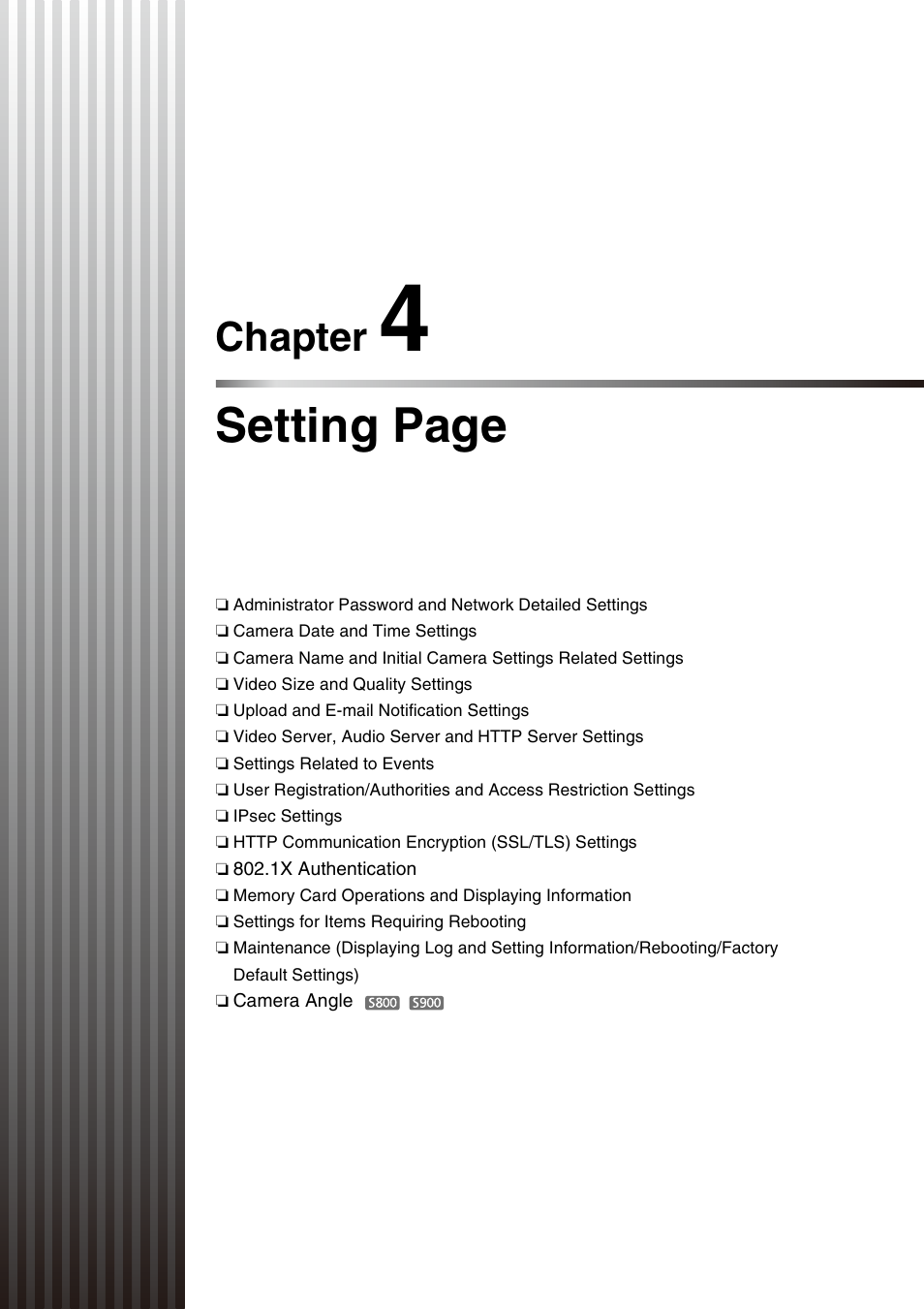 Chapter 4

Setting Page

❏ Administrator Password and Network Detailed Settings
❏ Camera Date and Time Settings
❏ Camera Name and Initial Camera Settings Related Settings
❏ Video Size and Quality Settings
❏ Upload and E-mail Notification Settings
❏ Video Server, Audio Server and HTTP Server Settings
❏ Settings Related to Events
❏ User Registration/Authorities and Access Restriction Settings
❏ IPsec Settings
❏ HTTP Communication Encryption (SSL/TLS) Settings
❏ 802.1X Authentication
❏ Memory Card Operations and Displaying Information
❏ Settings for Items Requiring Rebooting
❏ Maintenance (Displaying Log and Setting Information/Rebooting/Factory Default Settings)
❏ Camera Angle S800 S900